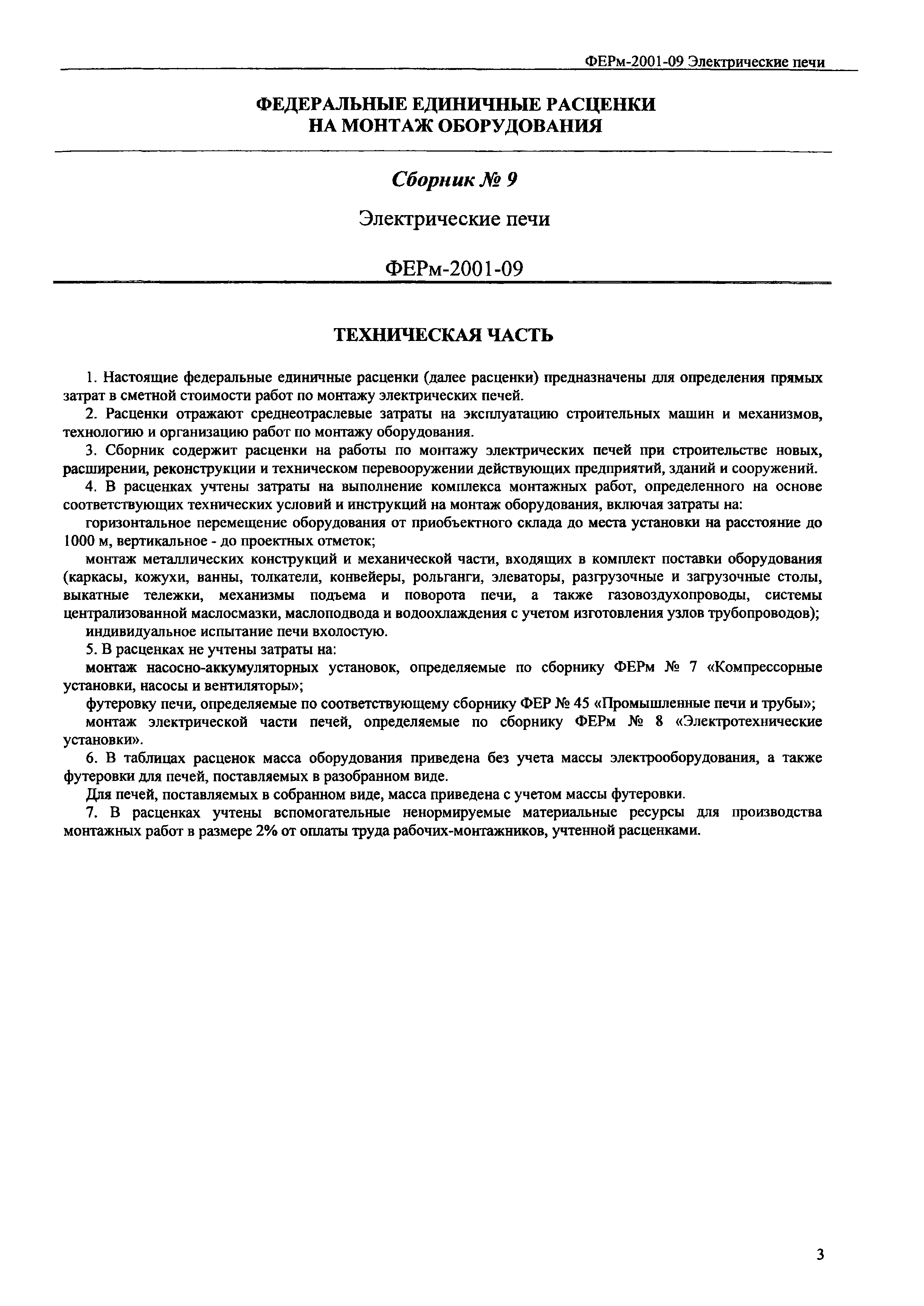 ФЕРм-2001-09 Электрические печи

ФЕДЕРАЛЬНЫЕ ЕДИНИЧНЫЕ РАСЦЕНКИ
НА МОНТАЖ ОБОРУДОВАНИЯ

Сборник № 9

Электрические печи

ФЕРм-2001-09

ТЕХНИЧЕСКАЯ ЧАСТЬ

1. Настоящие федеральные единичные расценки (далее расценки) предназначены для определения прямых затрат в сметной стоимости работ по монтажу электрических печей.

2. Расценки отражают среднеотраслевые затраты на эксплуатацию строительных машин и механизмов, технологию и организацию работ по монтажу оборудования.

3. Сборник содержит расценки на работы по монтажу электрических печей при строительстве новых, расширении, реконструкции и техническом перевооружении действующих предприятий, зданий и сооружений.

4. В расценках учтены затраты на выполнение комплекса монтажных работ, определенного на основе соответствующих технических условий и инструкций на монтаж оборудования, включая затраты на:

горизонтальное перемещение оборудования от приобъектного склада до места установки на расстояние до 1000 м, вертикальное - до проектных отметок;

монтаж металлических конструкций и механической части, входящих в комплект поставки оборудования (каркасы, кожухи, ванны, толкатели, конвейеры, рольганги, элеваторы, разгрузочные и загрузочные столы, выкатные тележки, механизмы подъема и поворота печи, а также газовоздухопроводы, системы централизованной маслосмазки, маслоподвода и водоохлаждения с учетом изготовления узлов трубопроводов);

индивидуальное испытание печи вхолостую.

5. В расценках не учтены затраты на:

монтаж насосно-аккумуляторных установок, определяемые по сборнику ФЕРм № 7 «Компрессорные установки, насосы и вентиляторы»;

футеровку печи, определяемые по соответствующему сборнику ФЕР № 45 «Промышленные печи и трубы»;

монтаж электрической части печей, определяемые по сборнику ФЕРм № 8 «Электротехнические установки».

6. В таблицах расценок масса оборудования приведена без учета массы электрооборудования, а также футеровки для печей, поставляемых в разобранном виде.

Для печей, поставляемых в собранном виде, масса приведена с учетом массы футеровки.

7. В расценках учтены вспомогательные ненормируемые материальные ресурсы для производства монтажных работ в размере 2% от оплаты труда рабочих-монтажников, учтенной расценками.

3